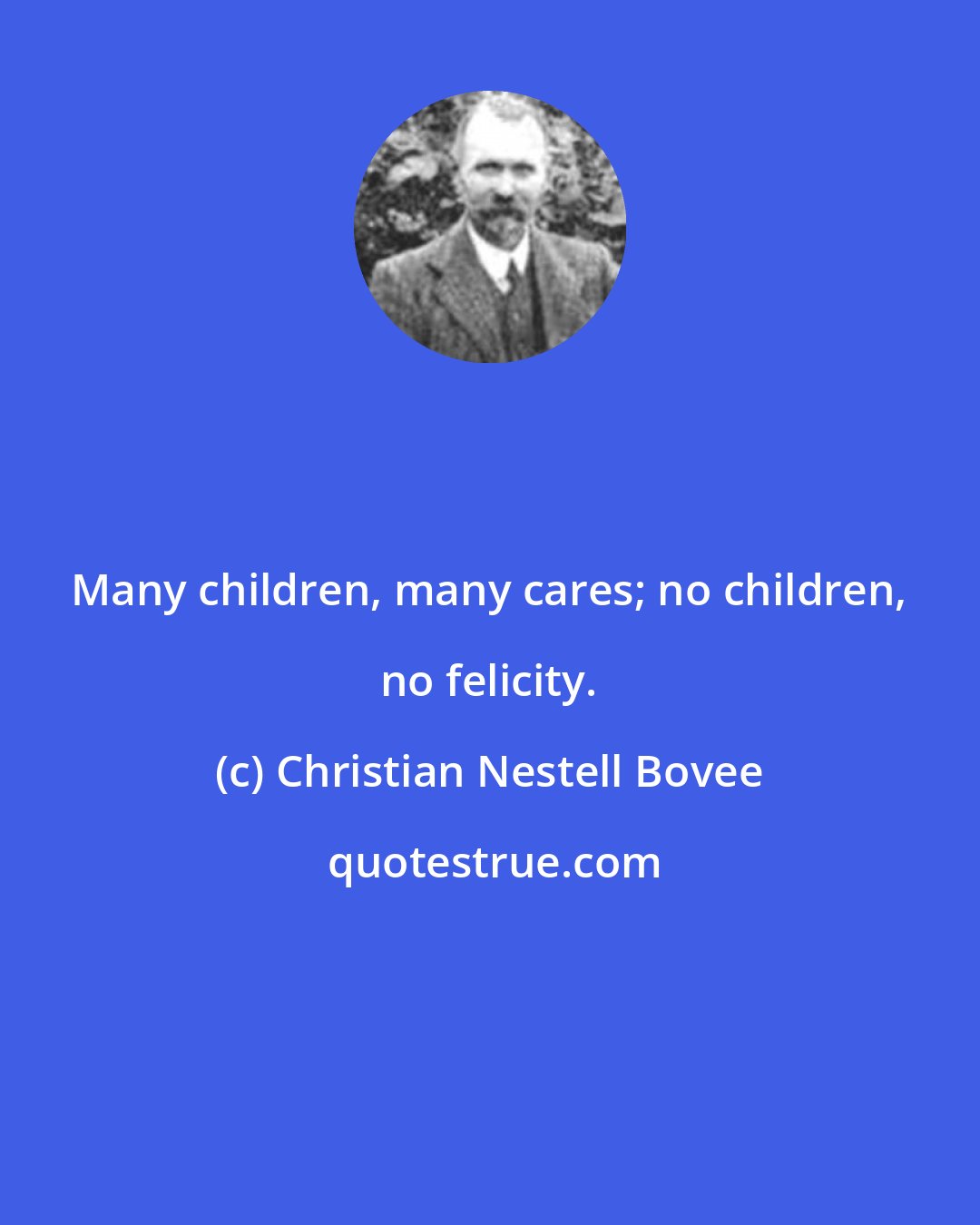 Many children, many cares; no children, no felicity.

(c) Christian Nestell Bovee

quotestrue.com